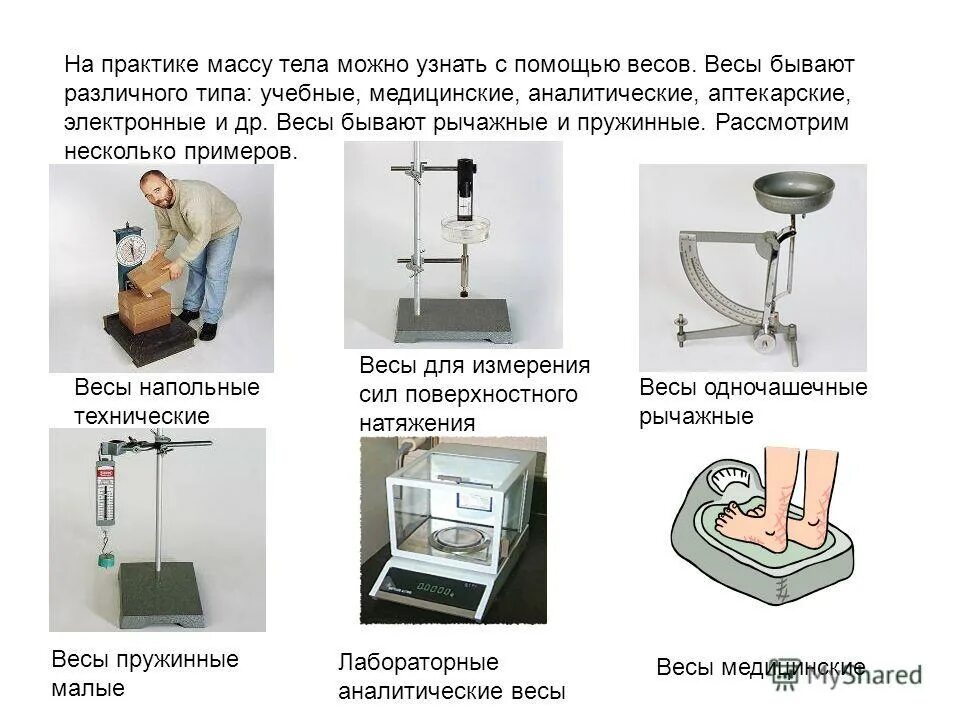 На практике массу тела можно узнать с помощью весов. Весы бывают различного типа: учебные, медицинские, аналитические, аптекарские, электронные и др. Весы бывают рычажные и пружинные. Рассмотрим несколько примеров.

Весы напольные технические

Весы для измерения сил поверхностного натяжения

Весы одночашечные рычажные

Весы пружинные малые

Лабораторные аналитические весы

Весы медицинские

MyShared